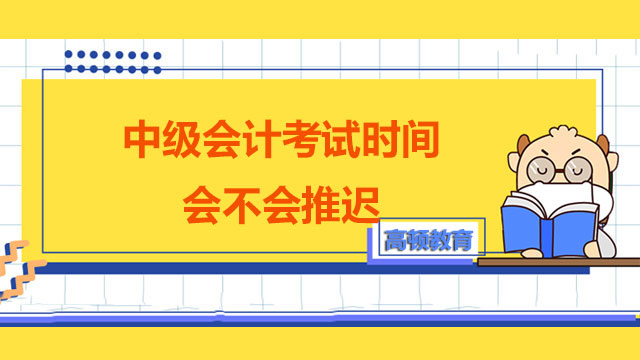 中级会计考试时间
会不会推迟

高顿教育